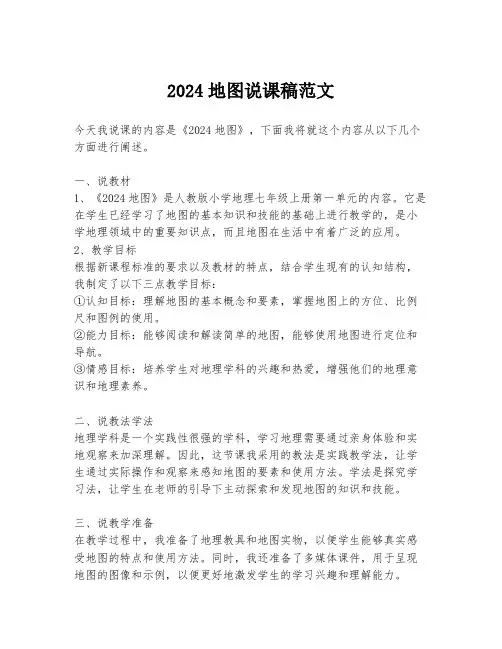 2024 地图说课稿范文

今天我说课的内容是《2024 地图》，下面我将就这个内容从以下几个方面进行阐述。

一、说教材
1、《2024 地图》是人教版小学地理七年级上册第一单元的内容。它是在学生已经学习了地图的基本知识和技能的基础上进行教学的，是小学地理领域中的重要知识点，而且地图在生活中有着广泛的应用。
2、教学目标
根据新课程标准的要求以及教材的特点，结合学生现有的认知结构，我制定了以下三点教学目标：
①认知目标：理解地图的基本概念和要素，掌握地图上的方位、比例尺和图例的使用。
②能力目标：能够阅读和解读简单的地图，能够使用地图进行定位和导航。
③情感目标：培养学生对地理学科的兴趣和热爱，增强他们的地理意识和地理素养。

二、说教法学法
地理学科是一个实践性很强的学科，学习地理需要通过亲身体验和实地观察来加深理解。因此，这节课我采用的教法是实践教学法，让学生通过实际操作和观察来感知地图的要素和使用方法。学法是探究学习法，让学生在老师的引导下主动探索和发现地图的知识和技能。

三、说教学准备
在教学过程中，我准备了地理教具和地图实物，以便学生能够真实感受地图的特点和使用方法。同时，我还准备了多媒体课件，用于呈现地图的图像和示例，以便更好地激发学生的学习兴趣和理解能力。